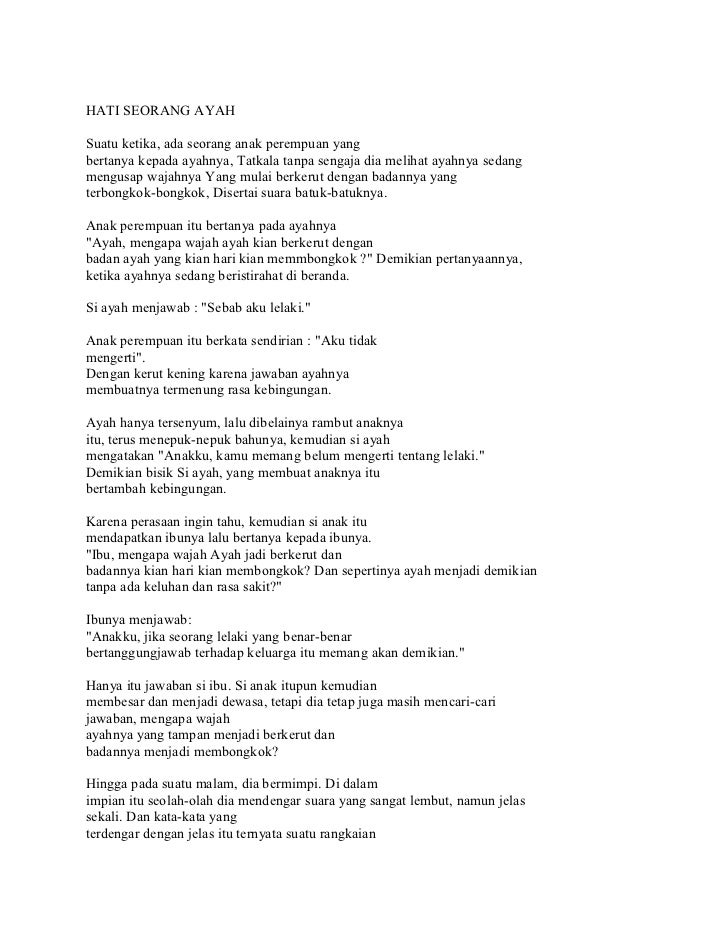 HATI SEORANG AYAH

Suatu ketika, ada seorang anak perempuan yang bertanya kepada ayahnya, Tatkala tanpa sengaja dia melihat ayahnya sedang mengusap wajahnya Yang mulai berkerut dengan badannya yang terbongkok-bongkok, Disertai suara batuk-batuknya.

Anak perempuan itu bertanya pada ayahnya
"Ayah, mengapa wajah ayah kian berkerut dengan badan ayah yang kian hari kian memmbongkok ?" Demikian pertanyaannya, ketika ayahnya sedang beristirahat di beranda.

Si ayah menjawab : "Sebab aku lelaki."

Anak perempuan itu berkata sendirian : "Aku tidak mengerti".
Dengan kerut kening karena jawaban ayahnya membuatnya termenung rasa kebingungan.

Ayah hanya tersenyum, lalu dibelainya rambut anaknya itu, terus menepuk-nepuk bahunya, kemudian si ayah mengatakan "Anakku, kamu memang belum mengerti tentang lelaki." Demikian bisik Si ayah, yang membuat anaknya itu bertambah kebingungan.

Karena perasaan ingin tahu, kemudian si anak itu mendapatkan ibunya lalu bertanya kepada ibunya.
"Ibu, mengapa wajah Ayah jadi berkerut dan badannya kian hari kian membongkok? Dan sepertinya ayah menjadi demikian tanpa ada keluhan dan rasa sakit?"

Ibunya menjawab:
"Anakku, jika seorang lelaki yang benar-benar bertanggungjawab terhadap keluarga itu memang akan demikian."

Hanya itu jawaban si ibu. Si anak itupun kemudian membesar dan menjadi dewasa, tetapi dia tetap juga masih mencari-cari jawaban, mengapa wajah ayahnya yang tampan menjadi berkerut dan badannya menjadi membongkok?

Hingga pada suatu malam, dia bermimpi. Di dalam impian itu seolah-olah dia mendengar suara yang sangat lembut, namun jelas sekali. Dan kata-kata yang terdengar dengan jelas itu ternyata suatu rangkaian